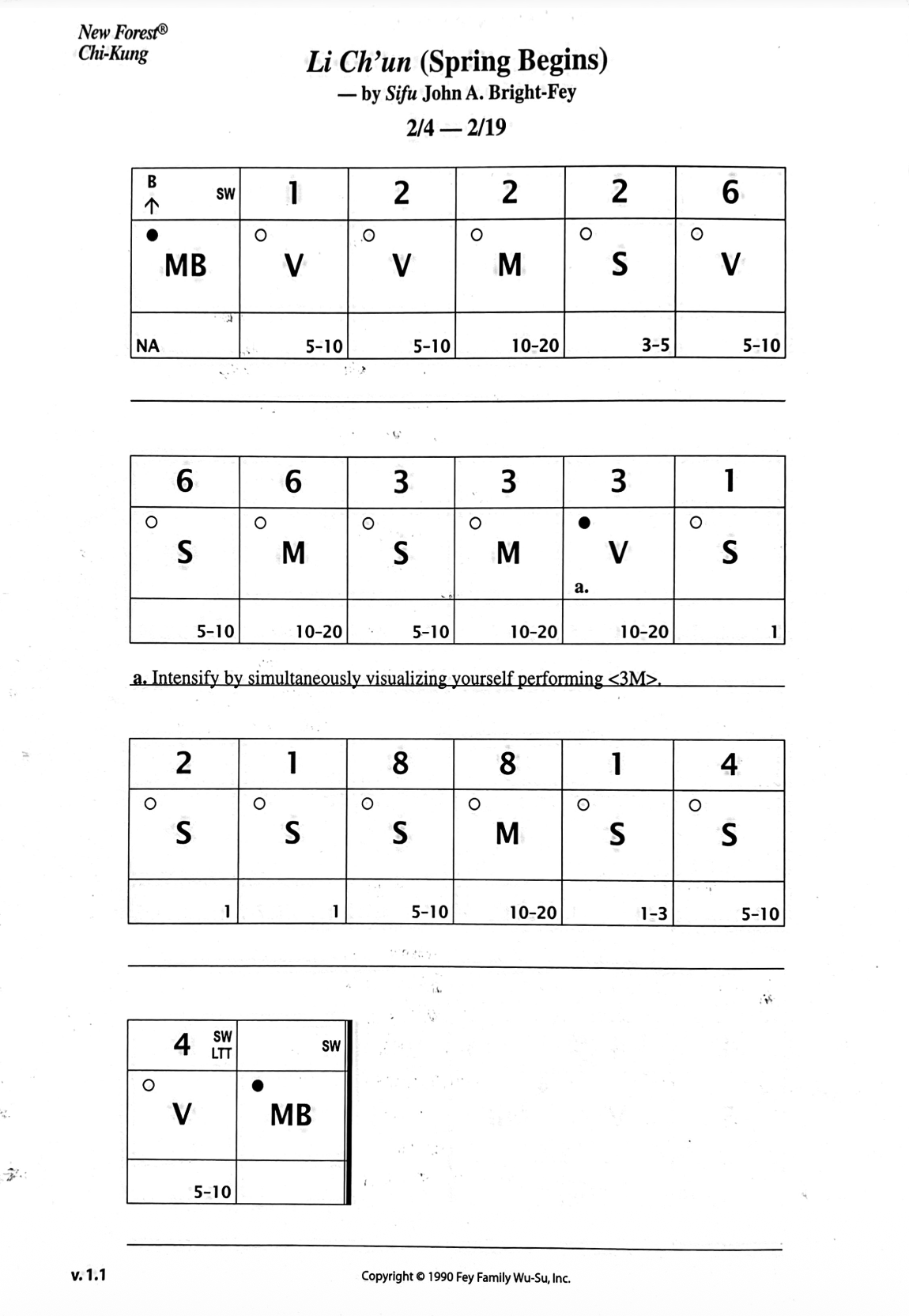 New Forest®
Chi-Kung

Li Ch'un (Spring Begins)
— by Sifu John A. Bright-Fey
2/4 — 2/19

| B ↑ SW | 1 | 2 | 2 | 2 | 6 |
|---|---|---|---|---|---|
| ● MB | ○ V | ○ V | ○ M | ○ S | ○ V |
| NA | 5-10 | 5-10 | 10-20 | 3-5 | 5-10 |

| 6 | 6 | 3 | 3 | 3 | 1 |
|---|---|---|---|---|---|
| ○ S | ○ M | ○ S | ○ M | ● V a. | ○ S |
| 5-10 | 10-20 | 5-10 | 10-20 | 10-20 | 1 |

a. Intensify by simultaneously visualizing yourself performing <3M>.

| 2 | 1 | 8 | 8 | 1 | 4 |
|---|---|---|---|---|---|
| ○ S | ○ S | ○ S | ○ M | ○ S | ○ S |
| 1 | 1 | 5-10 | 10-20 | 1-3 | 5-10 |

| 4 SW LTT | SW |
|---|---|
| ○ V | ● MB |
| 5-10 | |

v. 1.1

Copyright © 1990 Fey Family Wu-Su, Inc.